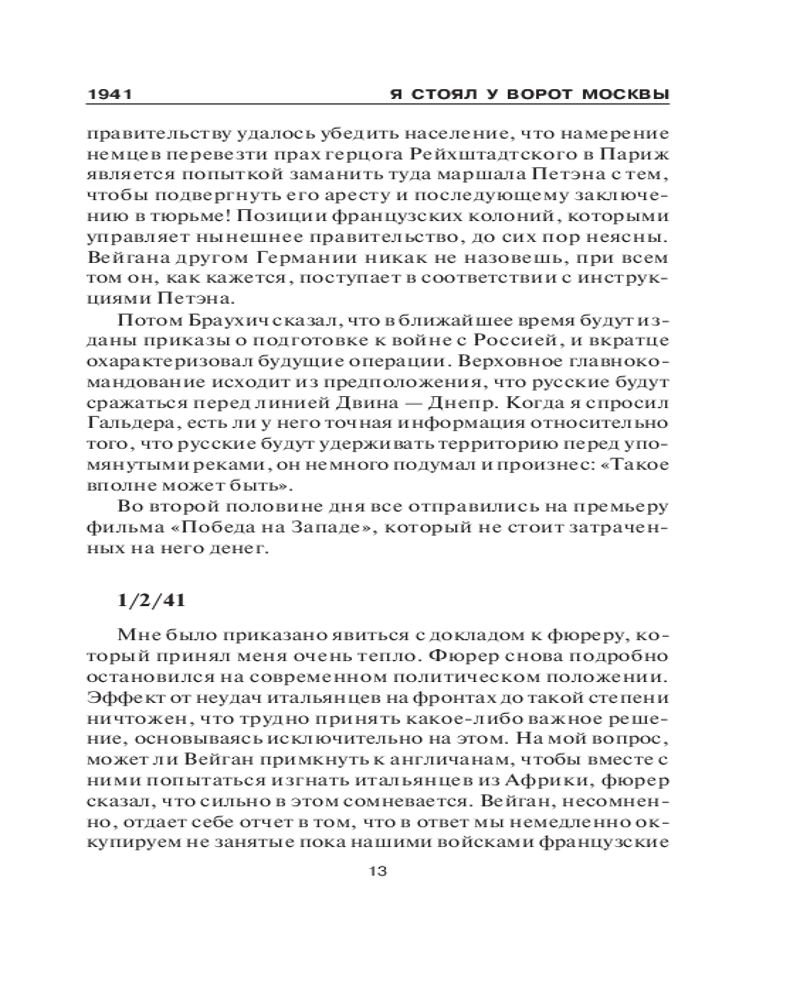 1941 Я СТОЯЛ У ВОРОТ МОСКВЫ

правительству удалось убедить население, что намерение немцев перевезти прах герцога Рейхштадтского в Париж является попыткой заманить туда маршала Петэна с тем, чтобы подвергнуть его аресту и последующему заключению в тюрьме! Позиции французских колоний, которыми управляет нынешнее правительство, до сих пор неясны. Вейгана другом Германии никак не назовешь, при всем том он, как кажется, поступает в соответствии с инструкциями Петэна.

Потом Браухич сказал, что в ближайшее время будут изданы приказы о подготовке к войне с Россией, и вкратце охарактеризовал будущие операции. Верховное главнокомандование исходит из предположения, что русские будут сражаться перед линией Двина — Днепр. Когда я спросил Гальдера, есть ли у него точная информация относительно того, что русские будут удерживать территорию перед упомянутыми реками, он немного подумал и произнес: «Такое вполне может быть».

Во второй половине дня все отправились на премьеру фильма «Победа на Западе», который не стоит затраченных на него денег.

1/2/41

Мне было приказано явиться с докладом к фюреру, который принял меня очень тепло. Фюрер снова подробно остановился на современном политическом положении. Эффект от неудач итальянцев на фронтах до такой степени ничтожен, что трудно принять какое-либо важное решение, основываясь исключительно на этом. На мой вопрос, может ли Вейган примкнуть к англичанам, чтобы вместе с ними попытаться изгнать итальянцев из Африки, фюрер сказал, что сильно в этом сомневается. Вейган, несомненно, отдает себе отчет в том, что в ответ мы немедленно оккупируем не занятые пока нашими войсками французские

13